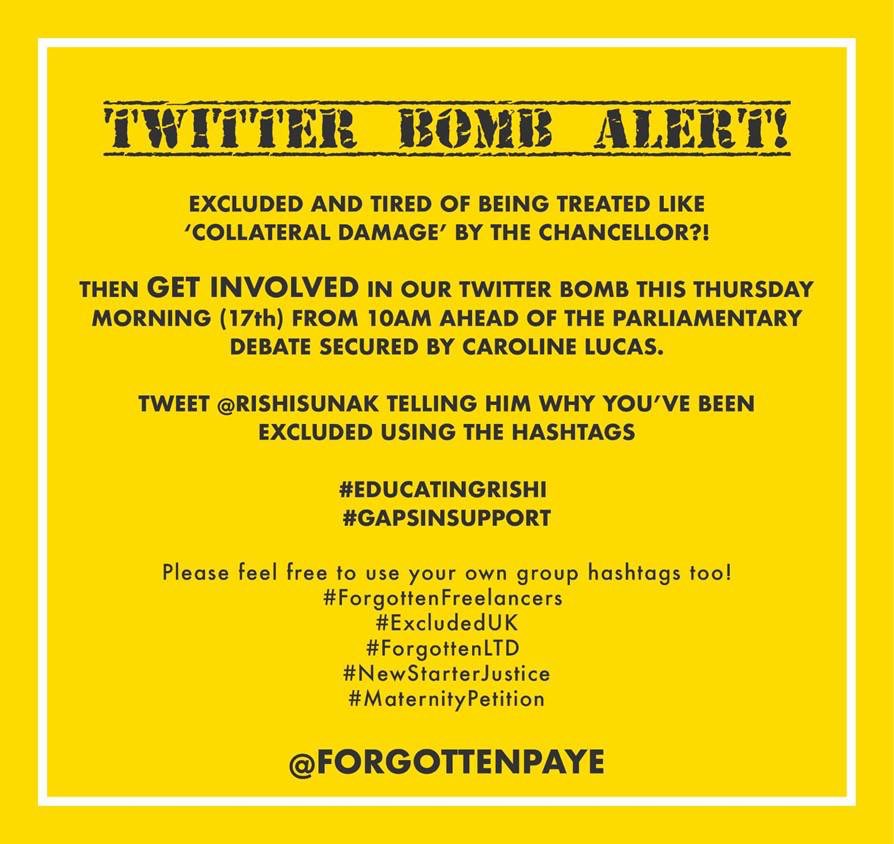 TWITTER BOMB ALERT!

EXCLUDED AND TIRED OF BEING TREATED LIKE 'COLLATERAL DAMAGE' BY THE CHANCELLOR?!

THEN GET INVOLVED IN OUR TWITTER BOMB THIS THURSDAY MORNING (17th) FROM 10AM AHEAD OF THE PARLIAMENTARY DEBATE SECURED BY CAROLINE LUCAS.

TWEET @RISHISUNAK TELLING HIM WHY YOU'VE BEEN EXCLUDED USING THE HASHTAGS

#EDUCATINGRISHI
#GAPSINSUPPORT

Please feel free to use your own group hashtags too!
#ForgottenFreelancers
#ExcludedUK
#ForgottenLTD
#NewStarterJustice
#MaternityPetition

@FORGOTTENPAYE